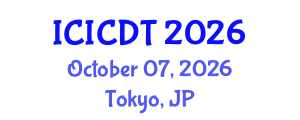 ICICDT 2026
October 07, 2026
Tokyo, JP